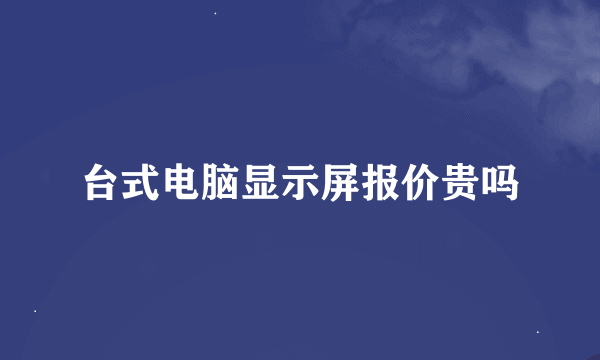 台式电脑显示屏报价贵吗